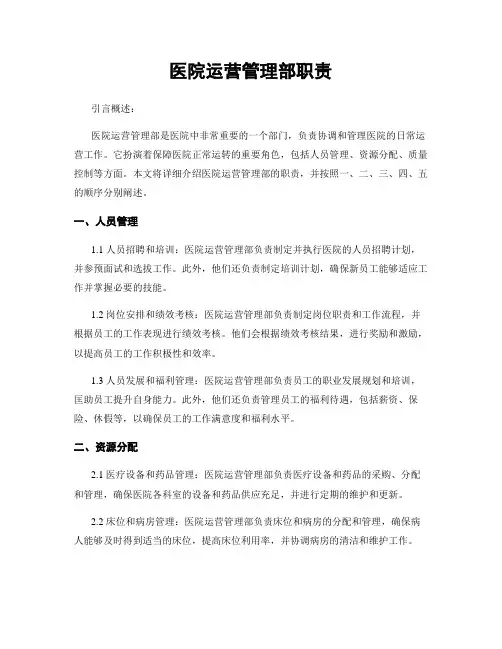 医院运营管理部职责

引言概述：

医院运营管理部是医院中非常重要的一个部门，负责协调和管理医院的日常运营工作。它扮演着保障医院正常运转的重要角色，包括人员管理、资源分配、质量控制等方面。本文将详细介绍医院运营管理部的职责，并按照一、二、三、四、五的顺序分别阐述。

一、人员管理

1.1 人员招聘和培训：医院运营管理部负责制定并执行医院的人员招聘计划，并参预面试和选拔工作。此外，他们还负责制定培训计划，确保新员工能够适应工作并掌握必要的技能。

1.2 岗位安排和绩效考核：医院运营管理部负责制定岗位职责和工作流程，并根据员工的工作表现进行绩效考核。他们会根据绩效考核结果，进行奖励和激励，以提高员工的工作积极性和效率。

1.3 人员发展和福利管理：医院运营管理部负责员工的职业发展规划和培训，匡助员工提升自身能力。此外，他们还负责管理员工的福利待遇，包括薪资、保险、休假等，以确保员工的工作满意度和福利水平。

二、资源分配

2.1 医疗设备和药品管理：医院运营管理部负责医疗设备和药品的采购、分配和管理，确保医院各科室的设备和药品供应充足，并进行定期的维护和更新。

2.2 床位和病房管理：医院运营管理部负责床位和病房的分配和管理，确保病人能够及时得到适当的床位，提高床位利用率，并协调病房的清洁和维护工作。